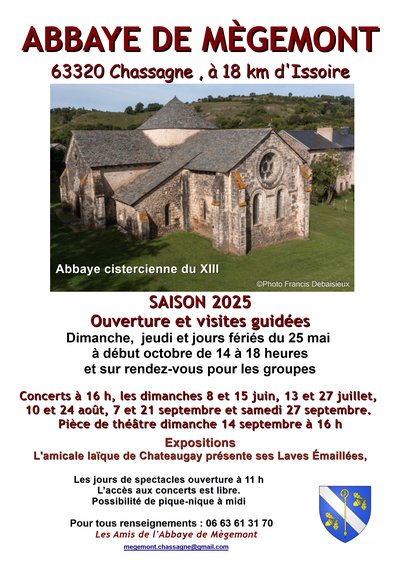 ABBAYE DE MÈGEMONT
63320 Chassagne , à 18 km d'Issoire

Abbaye cistercienne du XIII

©Photo Francis Debaisieux

SAISON 2025
Ouverture et visites guidées
Dimanche, jeudi et jours fériés du 25 mai à début octobre de 14 à 18 heures et sur rendez-vous pour les groupes

Concerts à 16 h, les dimanches 8 et 15 juin, 13 et 27 juillet, 10 et 24 août, 7 et 21 septembre et samedi 27 septembre.
Pièce de théâtre dimanche 14 septembre à 16 h

Expositions
L'amicale laïque de Chateaugay présente ses Laves Émaillées,

Les jours de spectacles ouverture à 11 h
L'accès aux concerts est libre.
Possibilité de pique-nique à midi

Pour tous renseignements : 06 63 61 31 70
Les Amis de l'Abbaye de Mègemont

megemont.chassagne@gmail.com